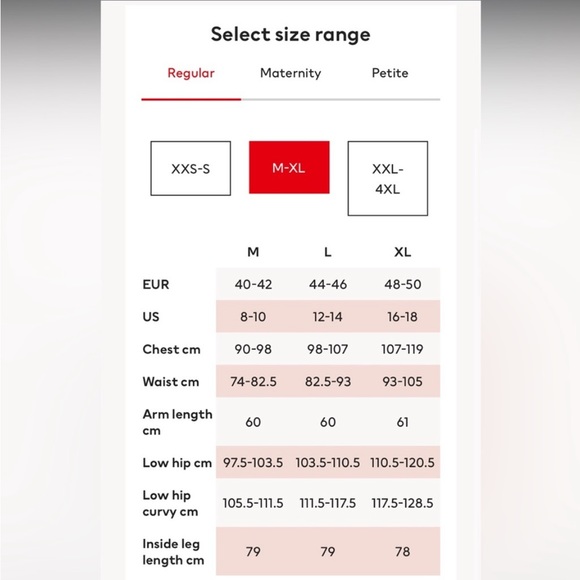 Select size range

Regular Maternity Petite

XXS-S M-XL XXL-4XL

| | M | L | XL |
|---|---|---|---|
| EUR | 40-42 | 44-46 | 48-50 |
| US | 8-10 | 12-14 | 16-18 |
| Chest cm | 90-98 | 98-107 | 107-119 |
| Waist cm | 74-82.5 | 82.5-93 | 93-105 |
| Arm length cm | 60 | 60 | 61 |
| Low hip cm | 97.5-103.5 | 103.5-110.5 | 110.5-120.5 |
| Low hip curvy cm | 105.5-111.5 | 111.5-117.5 | 117.5-128.5 |
| Inside leg length cm | 79 | 79 | 78 |